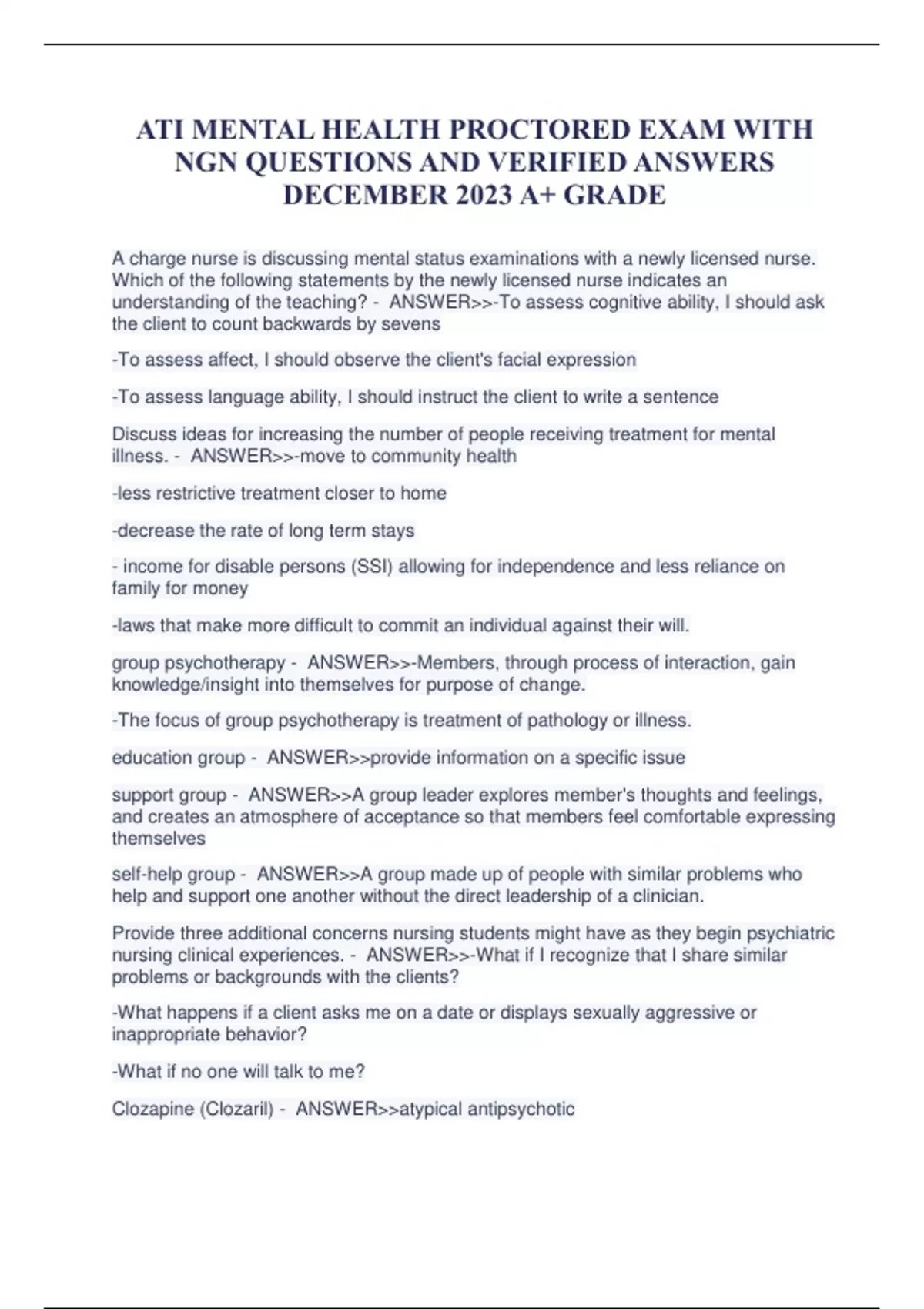 ATI MENTAL HEALTH PROCTORED EXAM WITH NGN QUESTIONS AND VERIFIED ANSWERS DECEMBER 2023 A+ GRADE

A charge nurse is discussing mental status examinations with a newly licensed nurse. Which of the following statements by the newly licensed nurse indicates an understanding of the teaching? - ANSWER>>-To assess cognitive ability, I should ask the client to count backwards by sevens

-To assess affect, I should observe the client's facial expression

-To assess language ability, I should instruct the client to write a sentence

Discuss ideas for increasing the number of people receiving treatment for mental illness. - ANSWER>>-move to community health

-less restrictive treatment closer to home

-decrease the rate of long term stays

- income for disable persons (SSI) allowing for independence and less reliance on family for money

-laws that make more difficult to commit an individual against their will.

group psychotherapy - ANSWER>>-Members, through process of interaction, gain knowledge/insight into themselves for purpose of change.

-The focus of group psychotherapy is treatment of pathology or illness.

education group - ANSWER>>provide information on a specific issue

support group - ANSWER>>A group leader explores member's thoughts and feelings, and creates an atmosphere of acceptance so that members feel comfortable expressing themselves

self-help group - ANSWER>>A group made up of people with similar problems who help and support one another without the direct leadership of a clinician.

Provide three additional concerns nursing students might have as they begin psychiatric nursing clinical experiences. - ANSWER>>-What if I recognize that I share similar problems or backgrounds with the clients?

-What happens if a client asks me on a date or displays sexually aggressive or inappropriate behavior?

-What if no one will talk to me?

Clozapine (Clozaril) - ANSWER>>atypical antipsychotic